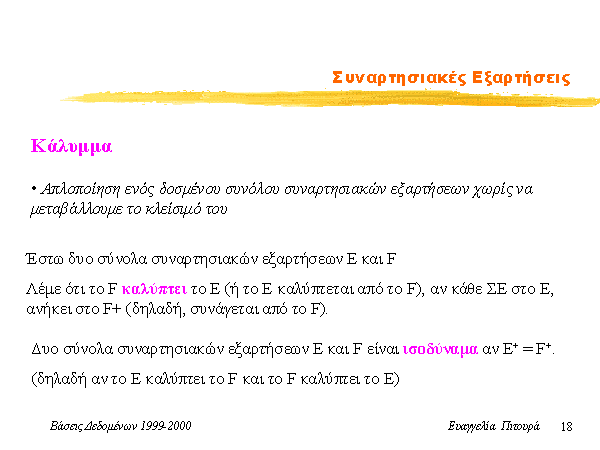 Συναρτησιακές Εξαρτήσεις

Κάλυμμα

• Απλοποίηση ενός δοσμένου συνόλου συναρτησιακών εξαρτήσεων χωρίς να μεταβάλλουμε το κλείσιμό του

Έστω δυο σύνολα συναρτησιακών εξαρτήσεων E και F

Λέμε ότι το F καλύπτει το E (ή το E καλύπτεται από το F), αν κάθε ΣΕ στο E, ανήκει στο F+ (δηλαδή, συνάγεται από το F).

Δυο σύνολα συναρτησιακών εξαρτήσεων E και F είναι ισοδύναμα αν $E^+ = F^+$.

(δηλαδή αν το E καλύπτει το F και το F καλύπτει το E)

Βάσεις Δεδομένων 1999-2000

Ευαγγελία Πιτουρά

18